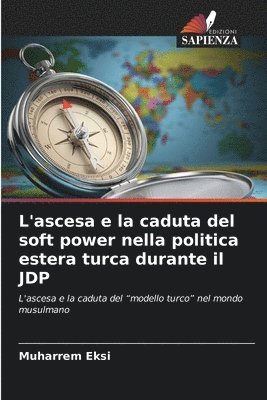 EDIZIONI
SAPIENZA

L'ascesa e la caduta del soft power nella politica estera turca durante il JDP

L'ascesa e la caduta del "modello turco" nel mondo musulmano

Muharrem Eksi